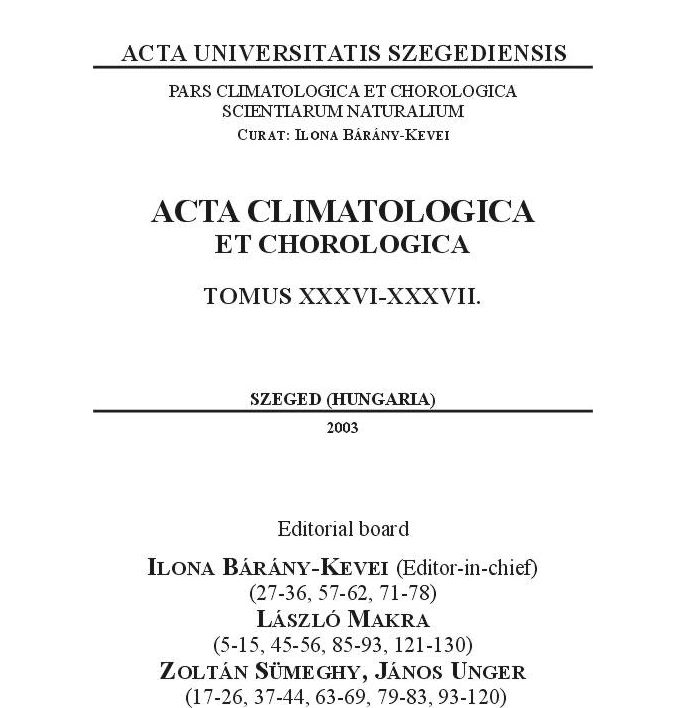 ACTA UNIVERSITATIS SZEGEDIENSIS

PARS CLIMATOLOGICA ET CHOROLOGICA
SCIENTIARUM NATURALIUM
CURAT: ILONA BÁRÁNY-KEVEI

ACTA CLIMATOLOGICA
ET CHOROLOGICA

TOMUS XXXVI-XXXVII.

SZEGED (HUNGARIA)
2003

Editorial board

ILONA BÁRÁNY-KEVEI (Editor-in-chief)
(27-36, 57-62, 71-78)
LÁSZLÓ MAKRA
(5-15, 45-56, 85-93, 121-130)
ZOLTÁN SÜMEGHY, JÁNOS UNGER
(17-26, 37-44, 63-69, 79-83, 93-120)